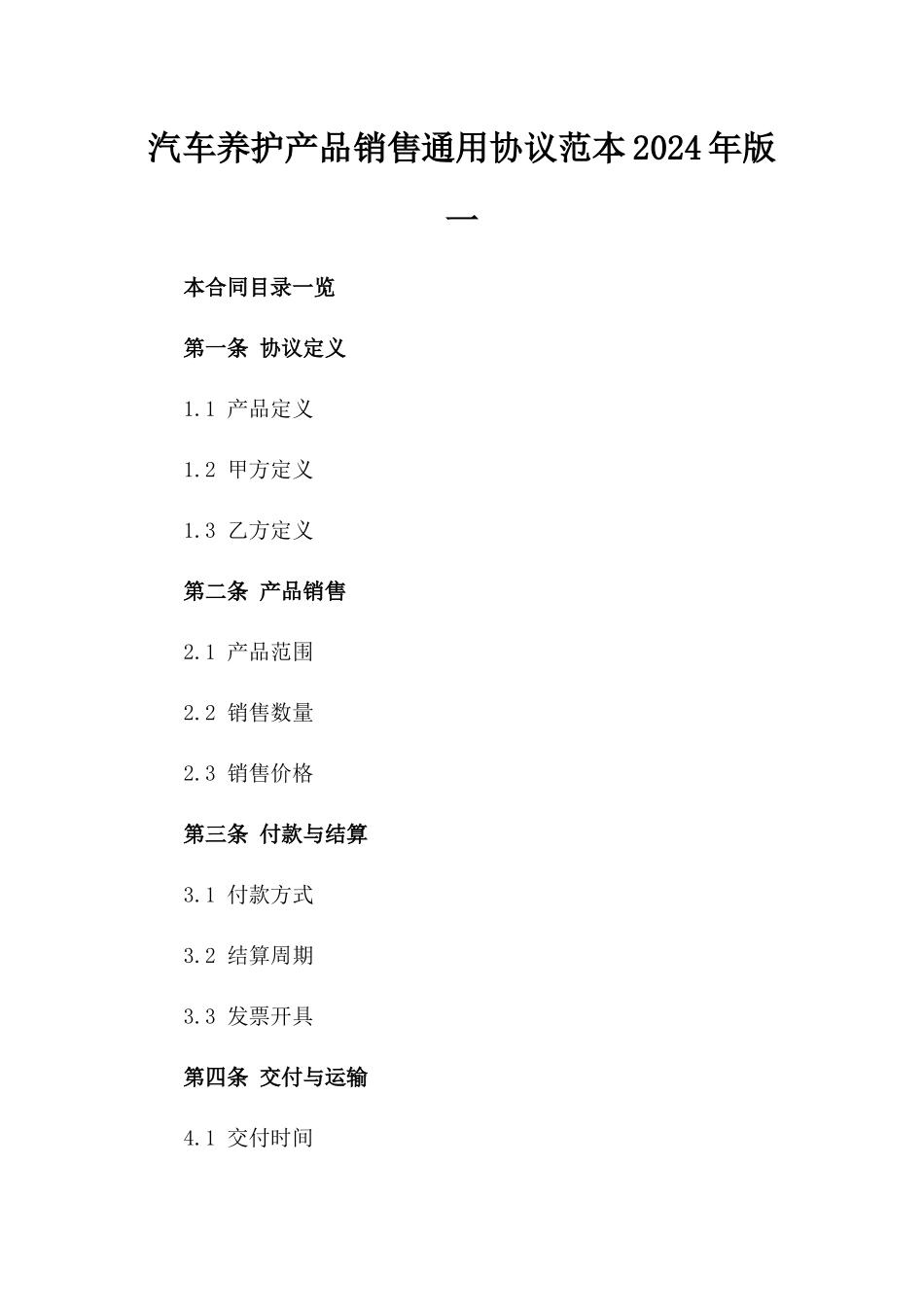 汽车养护产品销售通用协议范本2024年版一

本合同目录一览

第一条 协议定义

1.1 产品定义

1.2 甲方定义

1.3 乙方定义

第二条 产品销售

2.1 产品范围

2.2 销售数量

2.3 销售价格

第三条 付款与结算

3.1 付款方式

3.2 结算周期

3.3 发票开具

第四条 交付与运输

4.1 交付时间